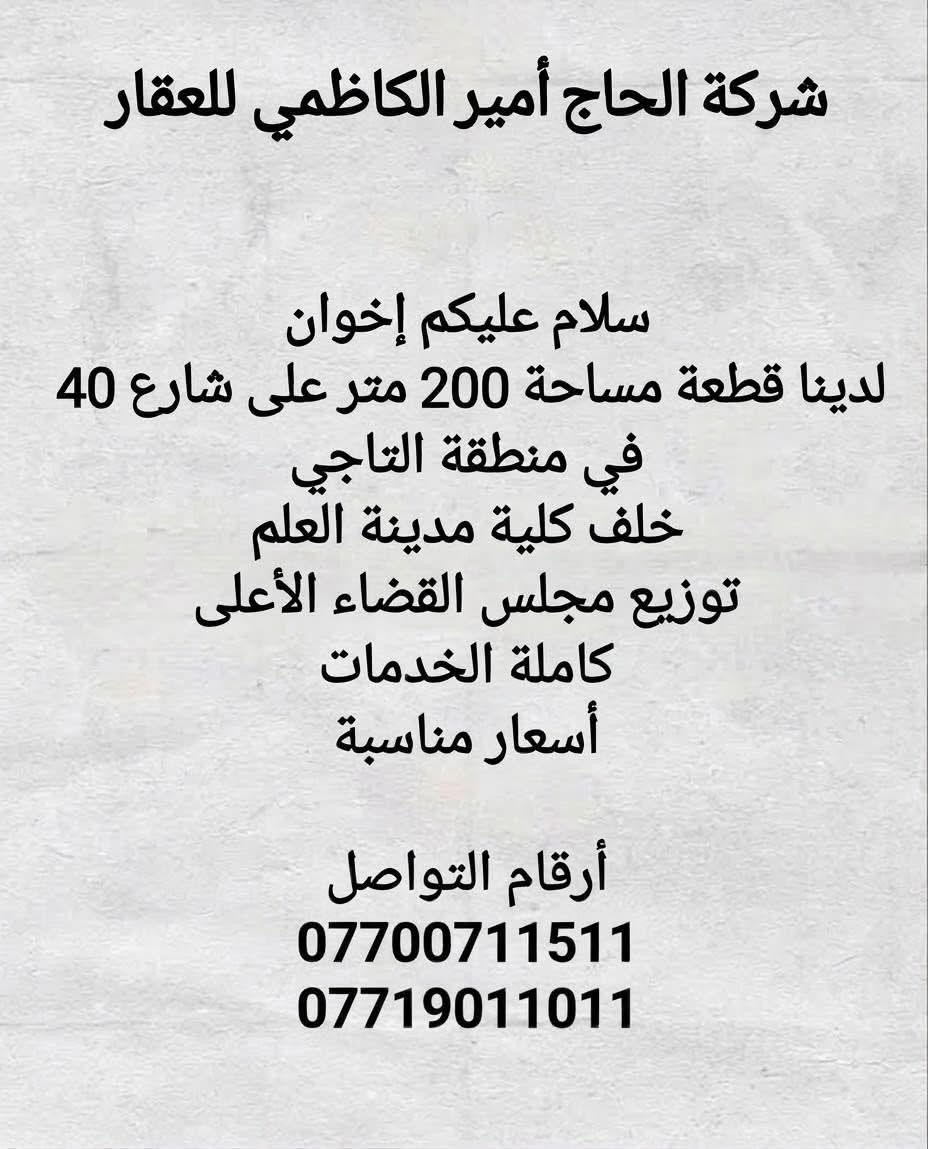 شركة الحاج أمير الكاظمي للعقار

سلام عليكم إخوان
لدينا قطعة مساحة 200 متر على شارع 40
في منطقة التاجي
خلف كلية مدينة العلم
توزيع مجلس القضاء الأعلى
كاملة الخدمات
أسعار مناسبة

أرقام التواصل
07700711511
07719011011